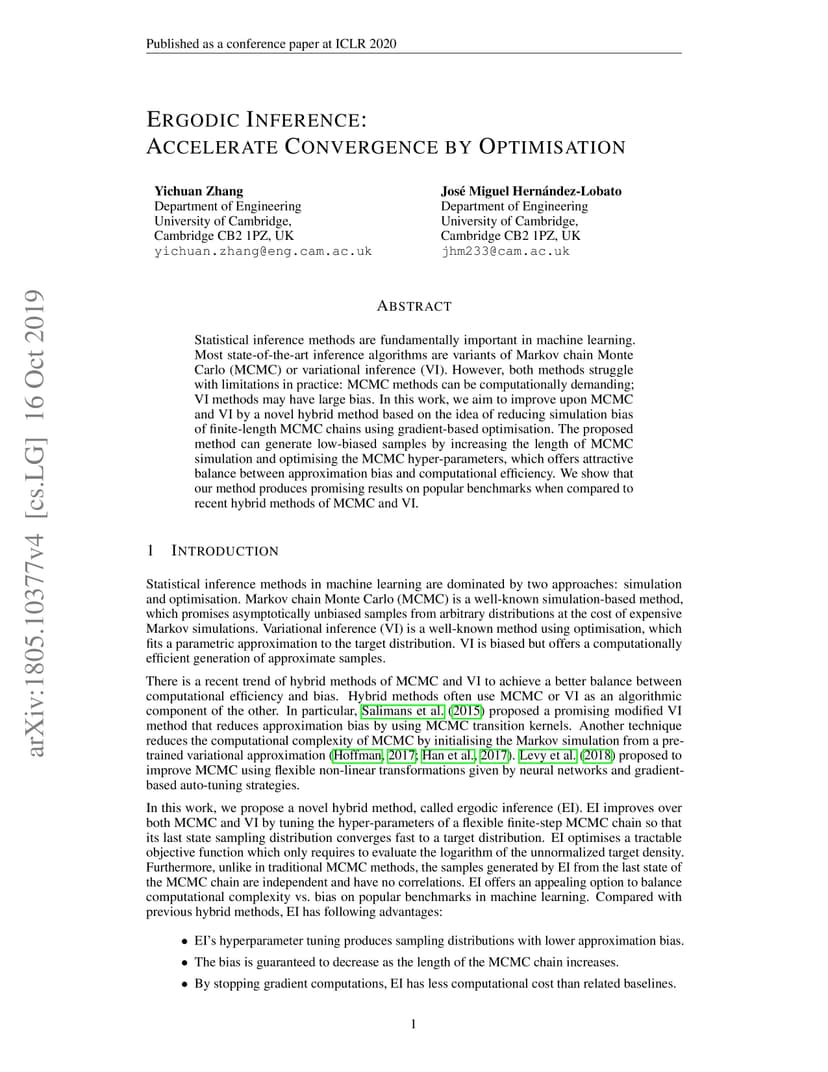 Published as a conference paper at ICLR 2020

ERGODIC INFERENCE:
ACCELERATE CONVERGENCE BY OPTIMISATION

Yichuan Zhang
Department of Engineering
University of Cambridge,
Cambridge CB2 1PZ, UK
yichuan.zhang@eng.cam.ac.uk

José Miguel Hernández-Lobato
Department of Engineering
University of Cambridge,
Cambridge CB2 1PZ, UK
jhm233@cam.ac.uk

arXiv:1805.10377v4 [cs.LG] 16 Oct 2019

ABSTRACT

Statistical inference methods are fundamentally important in machine learning. Most state-of-the-art inference algorithms are variants of Markov chain Monte Carlo (MCMC) or variational inference (VI). However, both methods struggle with limitations in practice: MCMC methods can be computationally demanding; VI methods may have large bias. In this work, we aim to improve upon MCMC and VI by a novel hybrid method based on the idea of reducing simulation bias of finite-length MCMC chains using gradient-based optimisation. The proposed method can generate low-biased samples by increasing the length of MCMC simulation and optimising the MCMC hyper-parameters, which offers attractive balance between approximation bias and computational efficiency. We show that our method produces promising results on popular benchmarks when compared to recent hybrid methods of MCMC and VI.

1 INTRODUCTION

Statistical inference methods in machine learning are dominated by two approaches: simulation and optimisation. Markov chain Monte Carlo (MCMC) is a well-known simulation-based method, which promises asymptotically unbiased samples from arbitrary distributions at the cost of expensive Markov simulations. Variational inference (VI) is a well-known method using optimisation, which fits a parametric approximation to the target distribution. VI is biased but offers a computationally efficient generation of approximate samples.

There is a recent trend of hybrid methods of MCMC and VI to achieve a better balance between computational efficiency and bias. Hybrid methods often use MCMC or VI as an algorithmic component of the other. In particular, Salimans et al. (2015) proposed a promising modified VI method that reduces approximation bias by using MCMC transition kernels. Another technique reduces the computational complexity of MCMC by initialising the Markov simulation from a pretrained variational approximation (Hoffman, 2017; Han et al., 2017). Levy et al. (2018) proposed to improve MCMC using flexible non-linear transformations given by neural networks and gradient-based auto-tuning strategies.

In this work, we propose a novel hybrid method, called ergodic inference (EI). EI improves over both MCMC and VI by tuning the hyper-parameters of a flexible finite-step MCMC chain so that its last state sampling distribution converges fast to a target distribution. EI optimises a tractable objective function which only requires to evaluate the logarithm of the unnormalized target density. Furthermore, unlike in traditional MCMC methods, the samples generated by EI from the last state of the MCMC chain are independent and have no correlations. EI offers an appealing option to balance computational complexity vs. bias on popular benchmarks in machine learning. Compared with previous hybrid methods, EI has following advantages:

• EI's hyperparameter tuning produces sampling distributions with lower approximation bias.
• The bias is guaranteed to decrease as the length of the MCMC chain increases.
• By stopping gradient computations, EI has less computational cost than related baselines.

1